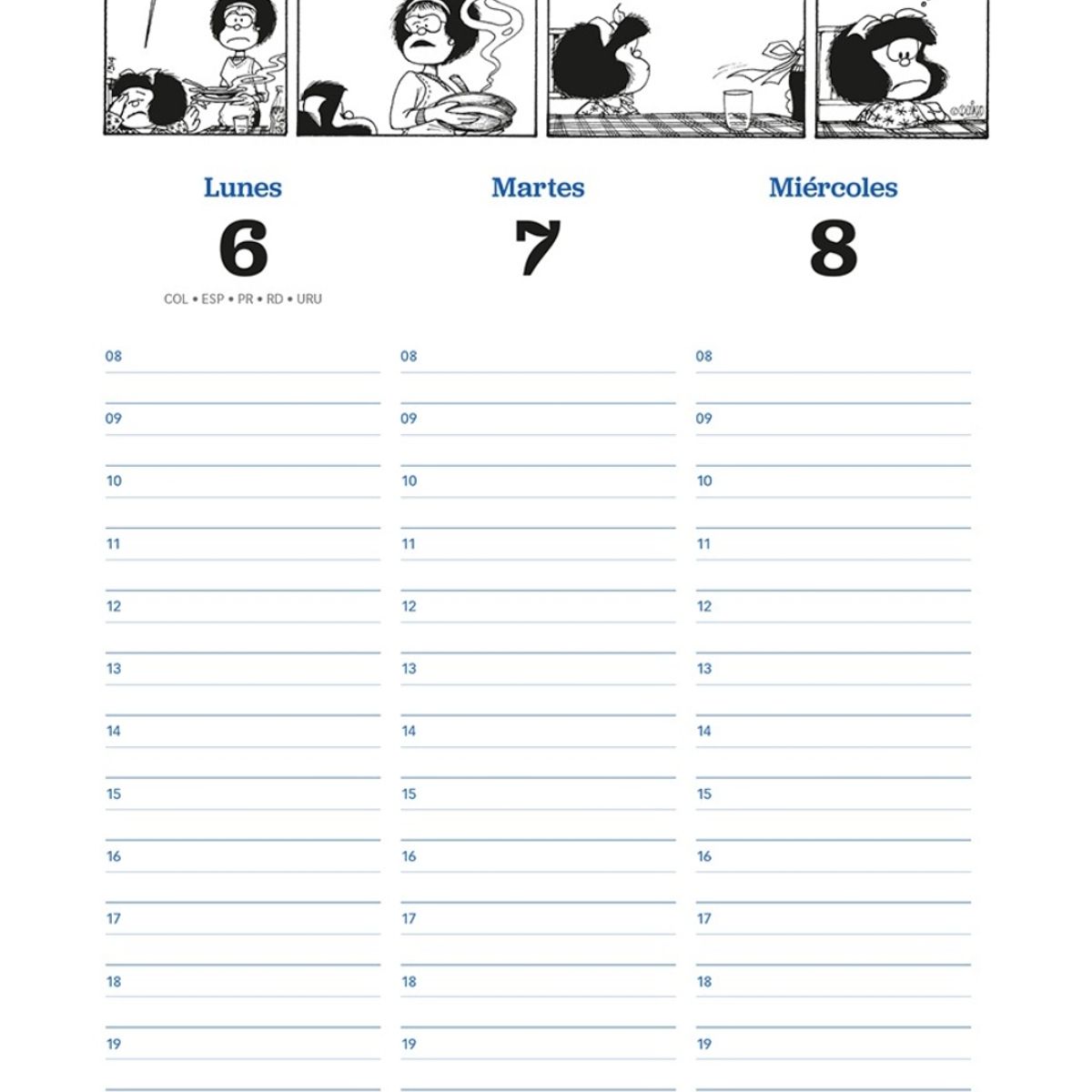 Lunes
6
COL • ESP • PR • RD • URU

08
09
10
11
12
13
14
15
16
17
18
19

Martes
7

08
09
10
11
12
13
14
15
16
17
18
19

Miércoles
8

08
09
10
11
12
13
14
15
16
17
18
19